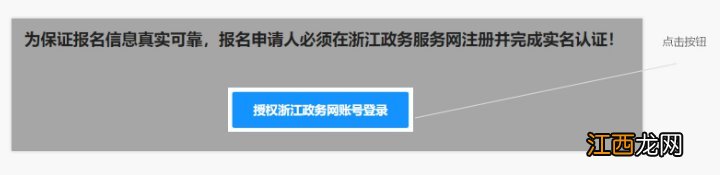 为保证报名信息真实可靠，报名申请人必须在浙江政务服务网注册并完成实名认证！

点击按钮

授权浙江政务网账号登录

江西龙网